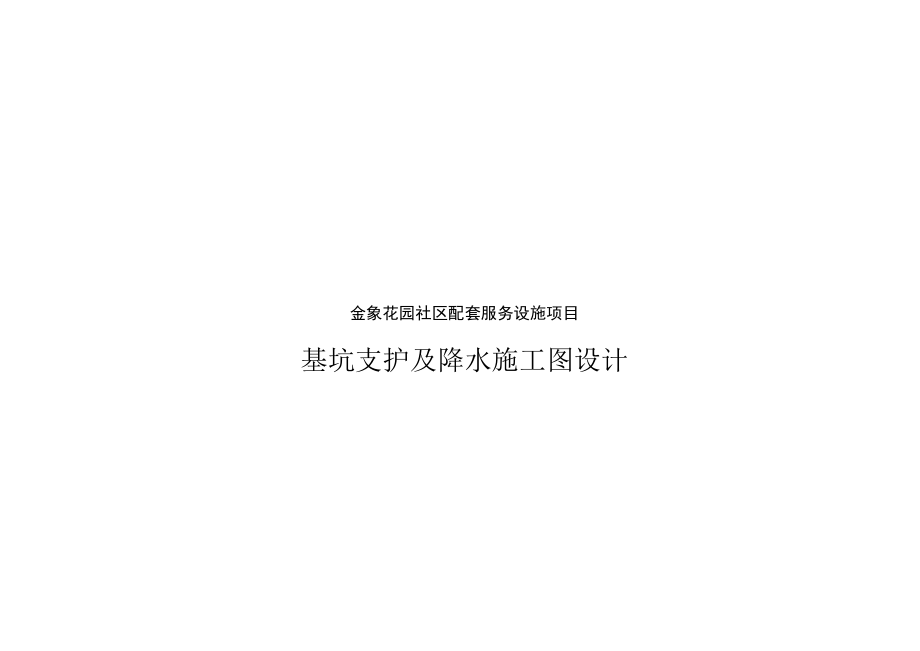 金象花园社区配套服务设施项目

基坑支护及降水施工图设计